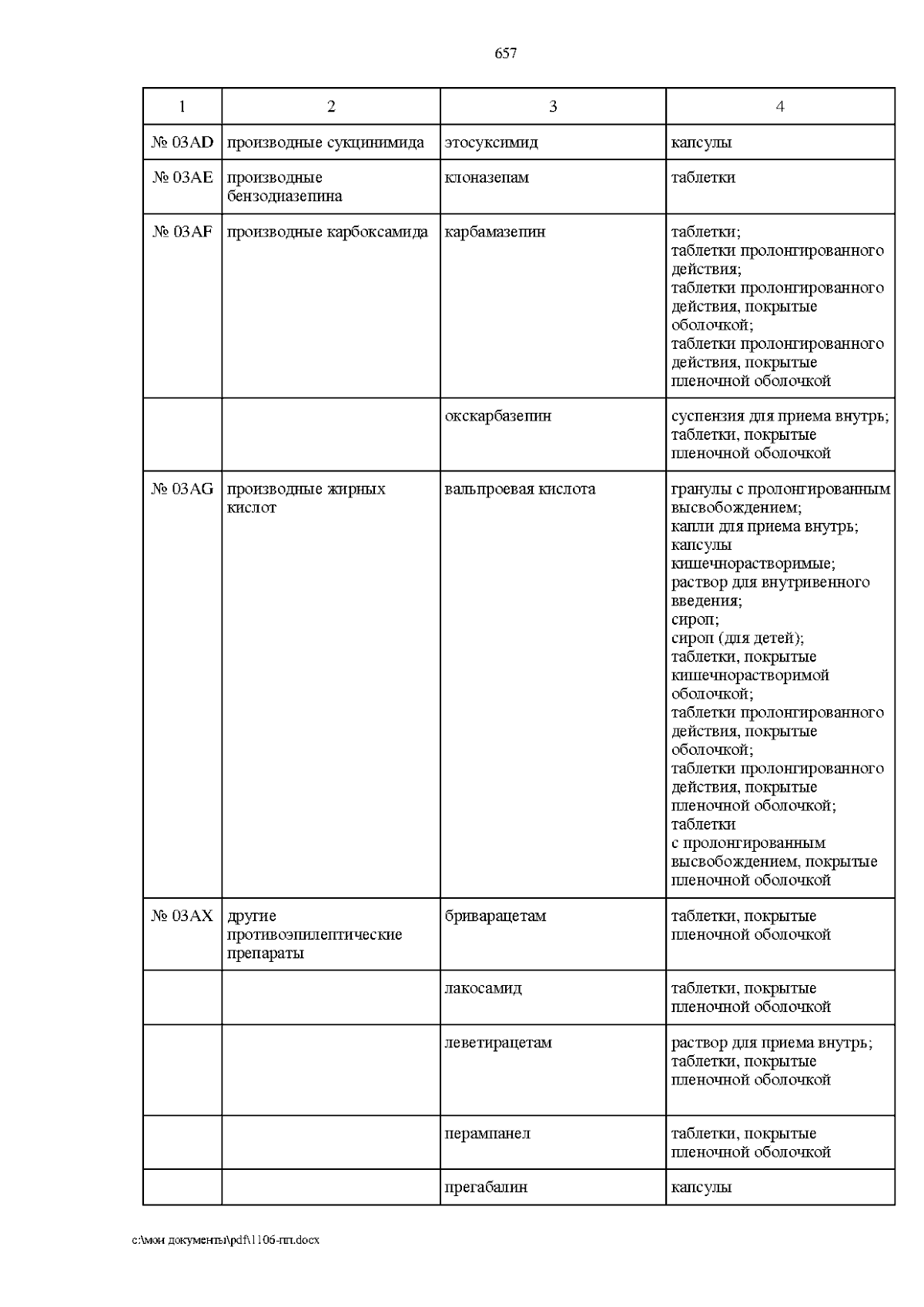 657

| 1 | 2 | 3 | 4 |
|---|---|---|---|
| № 03AD | производные сукцинимида | этосуксимид | капсулы |
| № 03AE | производные бензодиазепина | клоназепам | таблетки |
| № 03AF | производные карбоксамида | карбамазепин | таблетки; таблетки пролонгированного действия; таблетки пролонгированного действия, покрытые оболочкой; таблетки пролонгированного действия, покрытые пленочной оболочкой |
| | | окскарбазепин | суспензия для приема внутрь; таблетки, покрытые пленочной оболочкой |
| № 03AG | производные жирных кислот | вальпроевая кислота | гранулы с пролонгированным высвобождением; капли для приема внутрь; капсулы кишечнорастворимые; раствор для внутривенного введения; сироп; сироп (для детей); таблетки, покрытые кишечнорастворимой оболочкой; таблетки пролонгированного действия, покрытые оболочкой; таблетки пролонгированного действия, покрытые пленочной оболочкой; таблетки с пролонгированным высвобождением, покрытые пленочной оболочкой |
| № 03AX | другие противоэпилептические препараты | бриварацетам | таблетки, покрытые пленочной оболочкой |
| | | лакосамид | таблетки, покрытые пленочной оболочкой |
| | | леветирацетам | раствор для приема внутрь; таблетки, покрытые пленочной оболочкой |
| | | перампанел | таблетки, покрытые пленочной оболочкой |
| | | прегабалин | капсулы |

c:\мои документы\pdf\1106-пп.docx